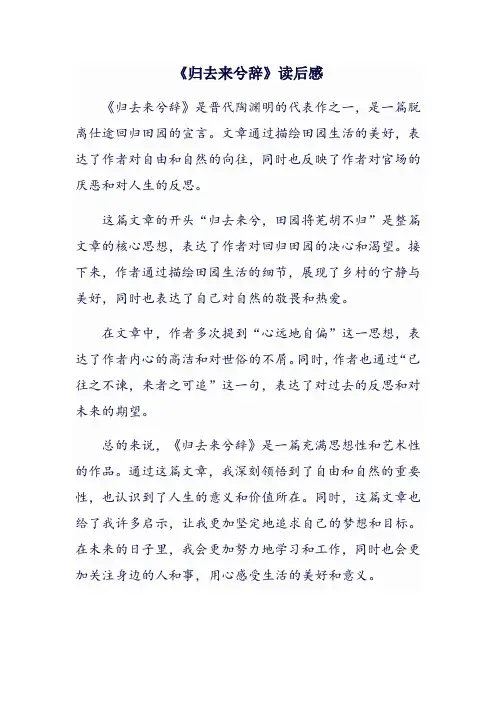 《归去来兮辞》读后感

《归去来兮辞》是晋代陶渊明的代表作之一，是一篇脱离仕途回归田园的宣言。文章通过描绘田园生活的美好，表达了作者对自由和自然的向往，同时也反映了作者对官场的厌恶和对人生的反思。

这篇文章的开头“归去来兮，田园将芜胡不归”是整篇文章的核心思想，表达了作者对回归田园的决心和渴望。接下来，作者通过描绘田园生活的细节，展现了乡村的宁静与美好，同时也表达了自己对自然的敬畏和热爱。

在文章中，作者多次提到“心远地自偏”这一思想，表达了作者内心的高洁和对世俗的不屑。同时，作者也通过“已往之不谏，来者之可追”这一句，表达了对过去的反思和对未来的期望。

总的来说，《归去来兮辞》是一篇充满思想性和艺术性的作品。通过这篇文章，我深刻领悟到了自由和自然的重要性，也认识到了人生的意义和价值所在。同时，这篇文章也给了我许多启示，让我更加坚定地追求自己的梦想和目标。在未来的日子里，我会更加努力地学习和工作，同时也会更加关注身边的人和事，用心感受生活的美好和意义。